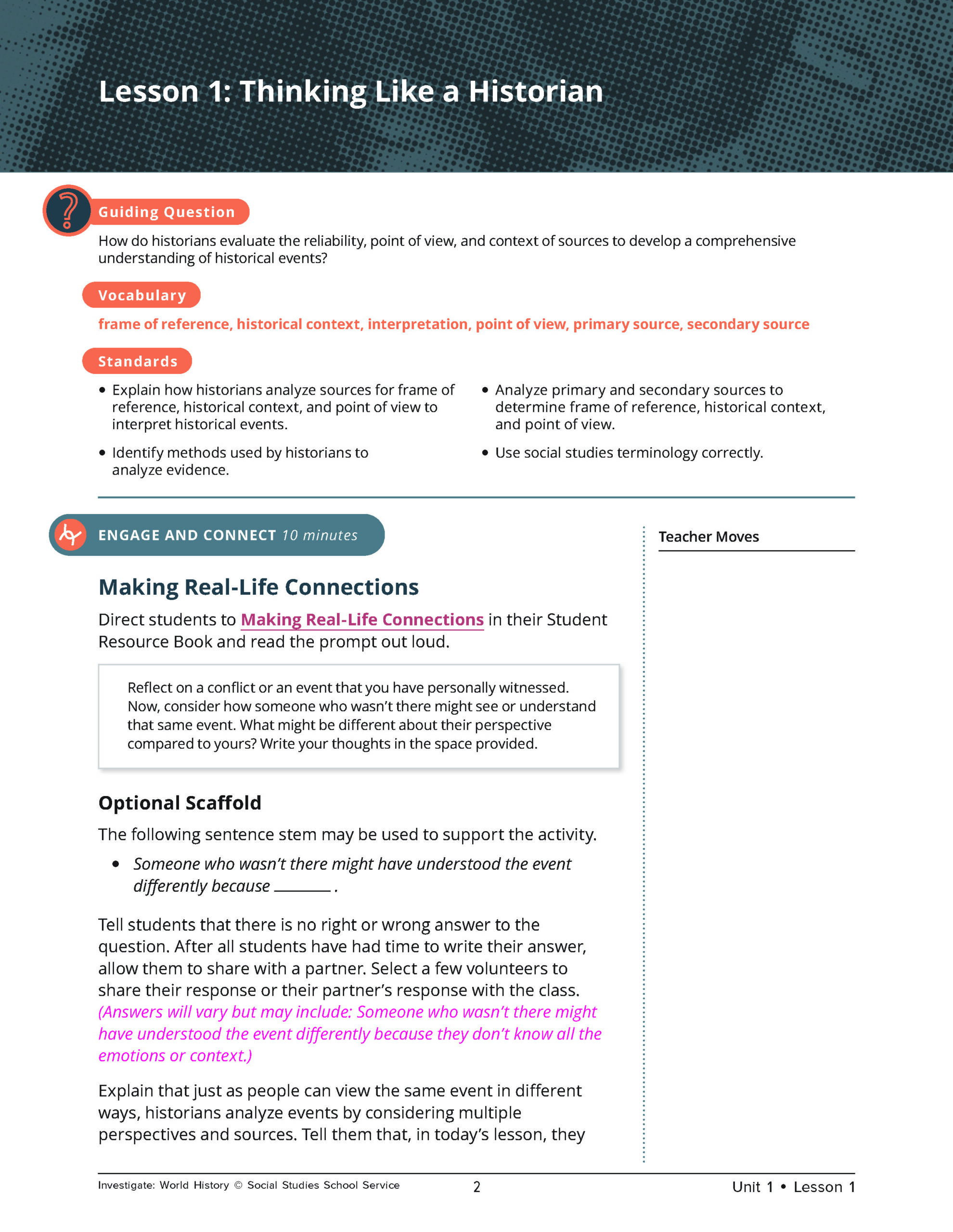 Lesson 1: Thinking Like a Historian

Guiding Question

How do historians evaluate the reliability, point of view, and context of sources to develop a comprehensive understanding of historical events?

Vocabulary

frame of reference, historical context, interpretation, point of view, primary source, secondary source

Standards

• Explain how historians analyze sources for frame of reference, historical context, and point of view to interpret historical events.

• Identify methods used by historians to analyze evidence.

• Analyze primary and secondary sources to determine frame of reference, historical context, and point of view.

• Use social studies terminology correctly.

ENGAGE AND CONNECT 10 minutes

Making Real-Life Connections

Direct students to Making Real-Life Connections in their Student Resource Book and read the prompt out loud.

Reflect on a conflict or an event that you have personally witnessed. Now, consider how someone who wasn't there might see or understand that same event. What might be different about their perspective compared to yours? Write your thoughts in the space provided.

Optional Scaffold

The following sentence stem may be used to support the activity.

• Someone who wasn't there might have understood the event differently because ____ .

Tell students that there is no right or wrong answer to the question. After all students have had time to write their answer, allow them to share with a partner. Select a few volunteers to share their response or their partner's response with the class. (Answers will vary but may include: Someone who wasn't there might have understood the event differently because they don't know all the emotions or context.)

Explain that just as people can view the same event in different ways, historians analyze events by considering multiple perspectives and sources. Tell them that, in today's lesson, they

Teacher Moves

Investigate: World History © Social Studies School Service 2 Unit 1 • Lesson 1